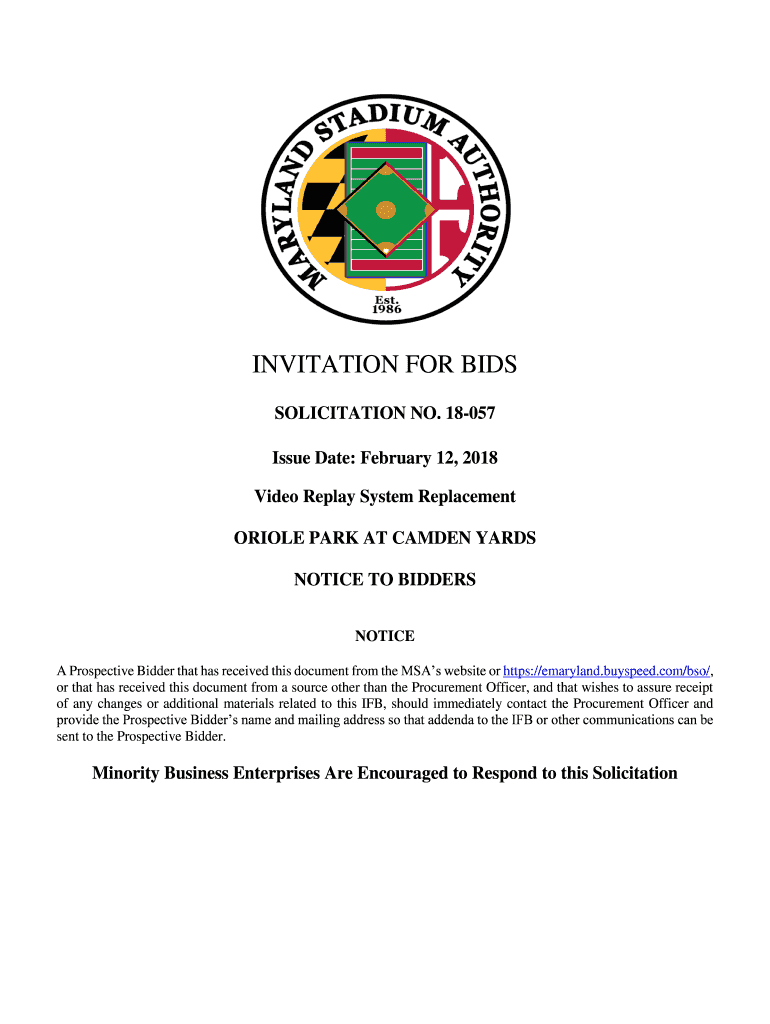 MARYLAND STADIUM AUTHORITY

Est. 1986

INVITATION FOR BIDS

SOLICITATION NO. 18-057

Issue Date: February 12, 2018

Video Replay System Replacement

ORIOLE PARK AT CAMDEN YARDS

NOTICE TO BIDDERS

NOTICE

A Prospective Bidder that has received this document from the MSA's website or https://emaryland.buyspeed.com/bso/, or that has received this document from a source other than the Procurement Officer, and that wishes to assure receipt of any changes or additional materials related to this IFB, should immediately contact the Procurement Officer and provide the Prospective Bidder's name and mailing address so that addenda to the IFB or other communications can be sent to the Prospective Bidder.

Minority Business Enterprises Are Encouraged to Respond to this Solicitation